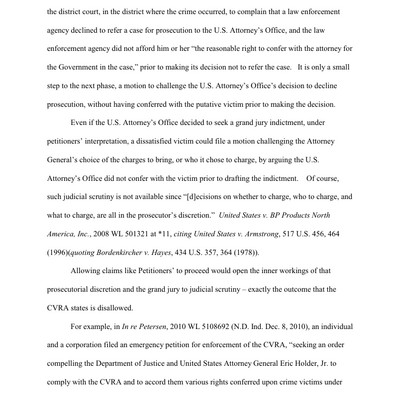 the district court, in the district where the crime occurred, to complain that a law enforcement agency declined to refer a case for prosecution to the U.S. Attorney's Office, and the law enforcement agency did not afford him or her "the reasonable right to confer with the attorney for the Government in the case," prior to making its decision not to refer the case. It is only a small step to the next phase, a motion to challenge the U.S. Attorney's Office's decision to decline prosecution, without having conferred with the putative victim prior to making the decision.

Even if the U.S. Attorney's Office decided to seek a grand jury indictment, under petitioners' interpretation, a dissatisfied victim could file a motion challenging the Attorney General's choice of the charges to bring, or who it chose to charge, by arguing the U.S. Attorney's Office did not confer with the victim prior to drafting the indictment. Of course, such judicial scrutiny is not available since "[d]ecisions on whether to charge, who to charge, and what to charge, are all in the prosecutor's discretion." United States v. BP Products North America, Inc., 2008 WL 501321 at *11, citing United States v. Armstrong, 517 U.S. 456, 464 (1996)(quoting Bordenkircher v. Hayes, 434 U.S. 357, 364 (1978)).

Allowing claims like Petitioners' to proceed would open the inner workings of that prosecutorial discretion and the grand jury to judicial scrutiny – exactly the outcome that the CVRA states is disallowed.

For example, in In re Petersen, 2010 WL 5108692 (N.D. Ind. Dec. 8, 2010), an individual and a corporation filed an emergency petition for enforcement of the CVRA, "seeking an order compelling the Department of Justice and United States Attorney General Eric Holder, Jr. to comply with the CVRA and to accord them various rights conferred upon crime victims under